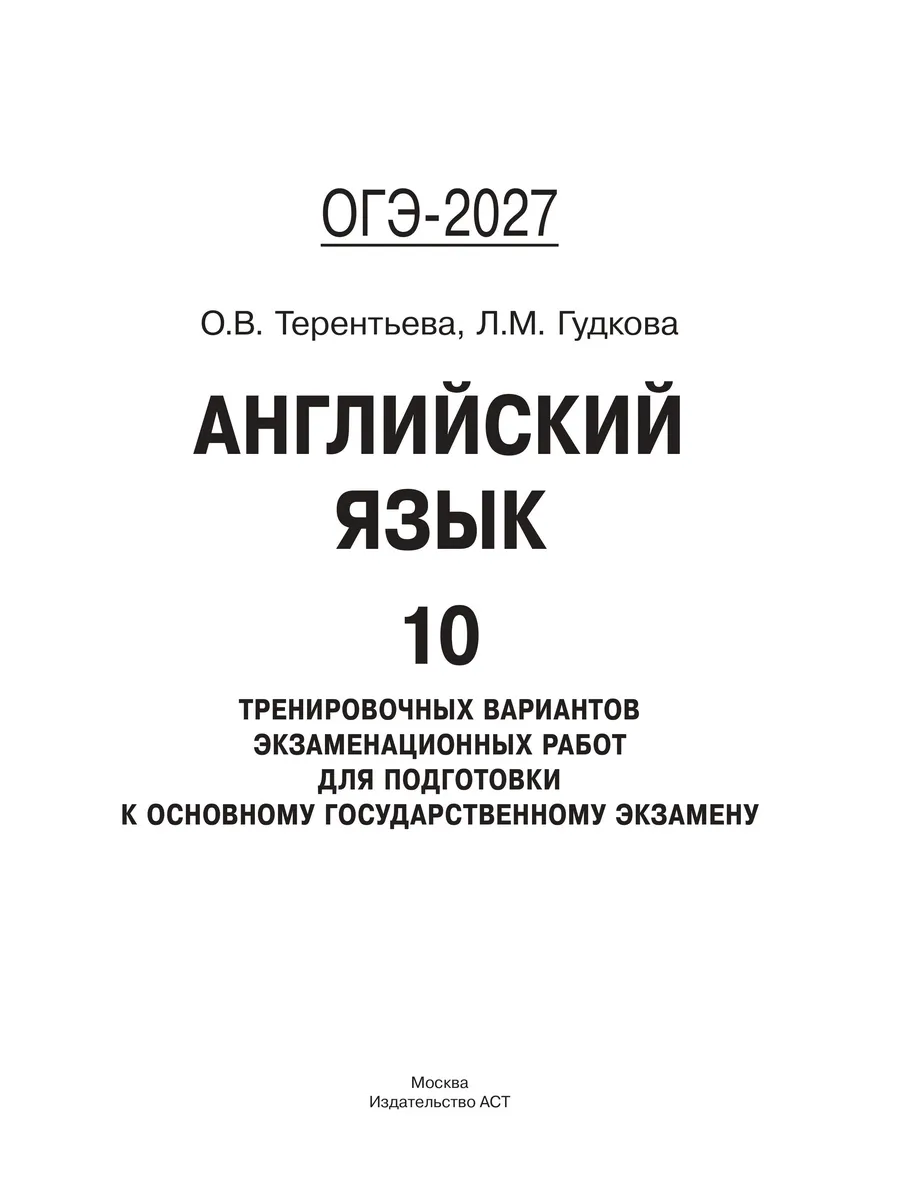 ОГЭ-2027

О.В. Терентьева, Л.М. Гудкова

АНГЛИЙСКИЙ ЯЗЫК

10

ТРЕНИРОВОЧНЫХ ВАРИАНТОВ
ЭКЗАМЕНАЦИОННЫХ РАБОТ
ДЛЯ ПОДГОТОВКИ
К ОСНОВНОМУ ГОСУДАРСТВЕННОМУ ЭКЗАМЕНУ

Москва
Издательство АСТ